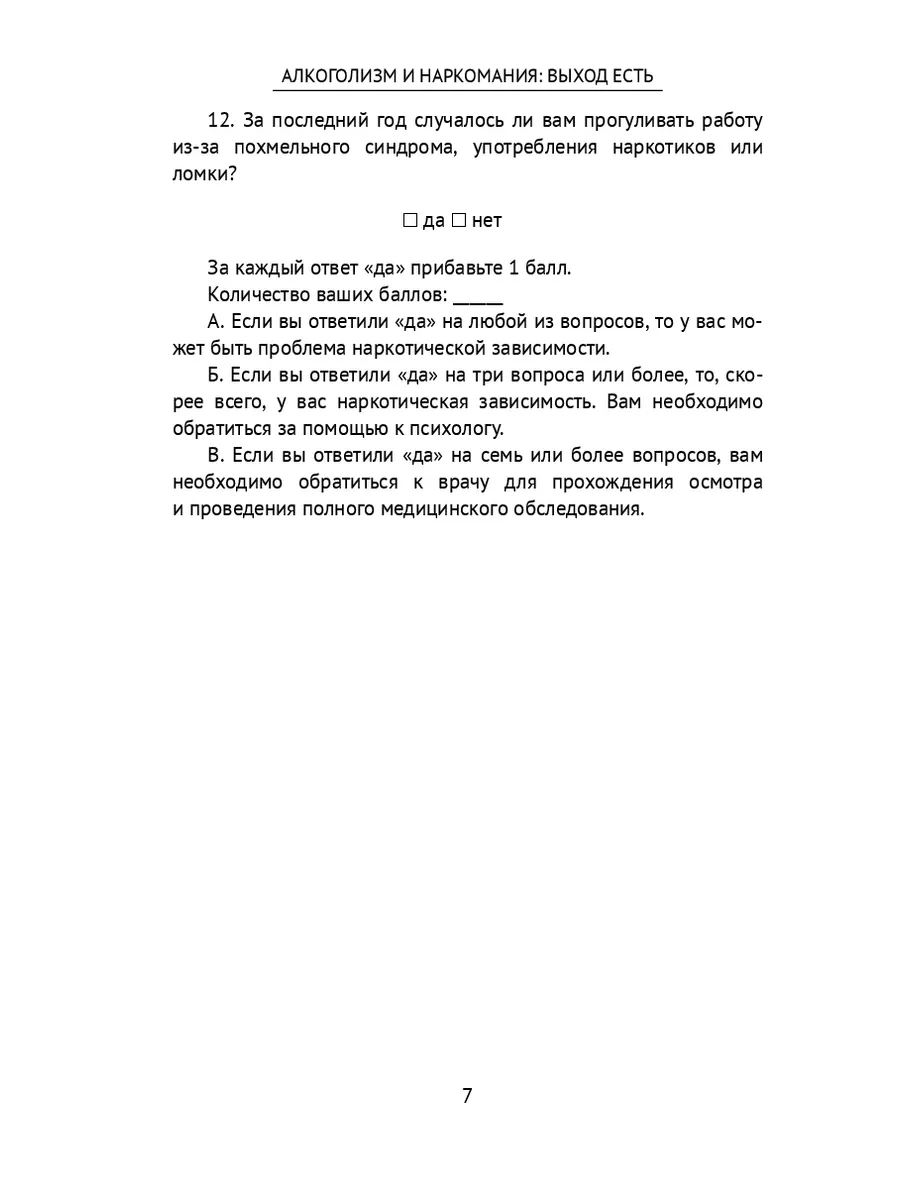 АЛКОГОЛИЗМ И НАРКОМАНИЯ: ВЫХОД ЕСТЬ

12. За последний год случалось ли вам прогуливать работу из-за похмельного синдрома, употребления наркотиков или ломки?

☐ да ☐ нет

За каждый ответ «да» прибавьте 1 балл.

Количество ваших баллов: _____

А. Если вы ответили «да» на любой из вопросов, то у вас может быть проблема наркотической зависимости.

Б. Если вы ответили «да» на три вопроса или более, то, скорее всего, у вас наркотическая зависимость. Вам необходимо обратиться за помощью к психологу.

В. Если вы ответили «да» на семь или более вопросов, вам необходимо обратиться к врачу для прохождения осмотра и проведения полного медицинского обследования.

7